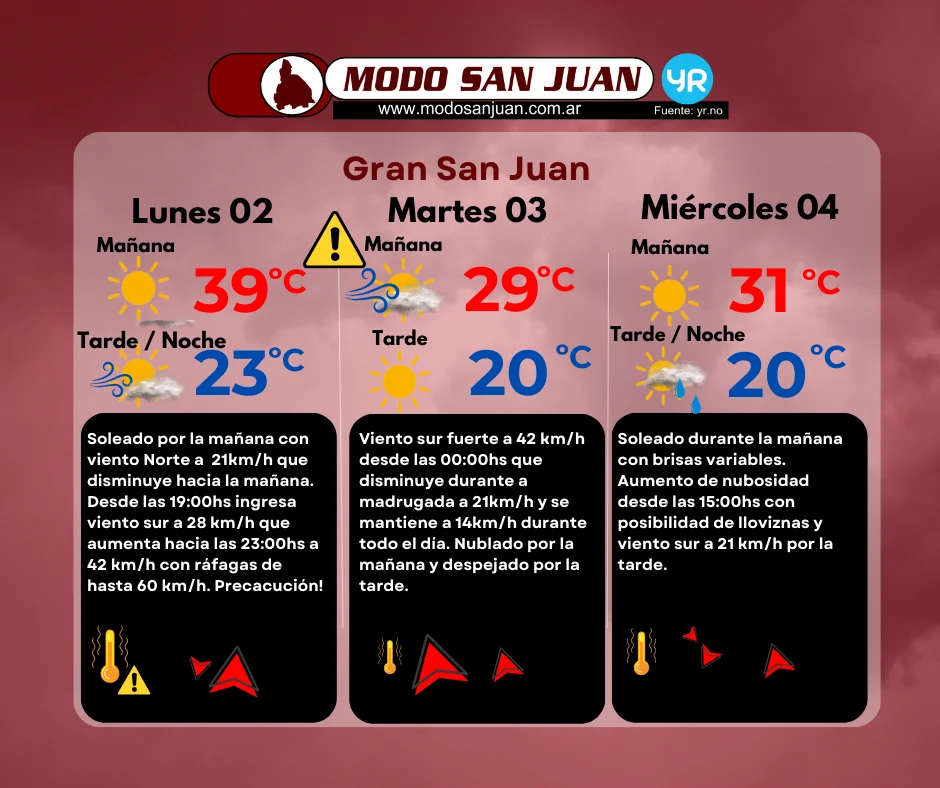 MODO SAN JUAN

www.modosanjuan.com.ar

YR

Fuente: yr.no

Gran San Juan

Lunes 02

Mañana

39°C

Tarde / Noche

23°C

Soleado por la mañana con viento Norte a 21km/h que disminuye hacia la mañana. Desde las 19:00hs ingresa viento sur a 28 km/h que aumenta hacia las 23:00hs a 42 km/h con ráfagas de hasta 60 km/h. Precacución!

Martes 03

Mañana

29°C

Tarde

20°C

Viento sur fuerte a 42 km/h desde las 00:00hs que disminuye durante a madrugada a 21km/h y se mantiene a 14km/h durante todo el día. Nublado por la mañana y despejado por la tarde.

Miércoles 04

Mañana

31°C

Tarde / Noche

20°C

Soleado durante la mañana con brisas variables. Aumento de nubosidad desde las 15:00hs con posibilidad de lloviznas y viento sur a 21 km/h por la tarde.